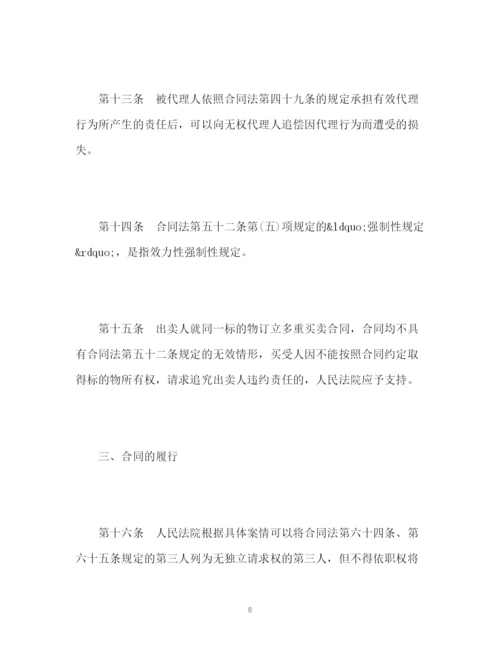 第十三条　被代理人依照合同法第四十九条的规定承担有效代理行为所产生的责任后，可以向无权代理人追偿因代理行为而遭受的损失。

第十四条　合同法第五十二条第(五)项规定的&ldquo;强制性规定&rdquo;，是指效力性强制性规定。

第十五条　出卖人就同一标的物订立多重买卖合同，合同均不具有合同法第五十二条规定的无效情形，买受人因不能按照合同约定取得标的物所有权，请求追究出卖人违约责任的，人民法院应予支持。

三、合同的履行

第十六条　人民法院根据具体案情可以将合同法第六十四条、第六十五条规定的第三人列为无独立请求权的第三人，但不得依职权将

8